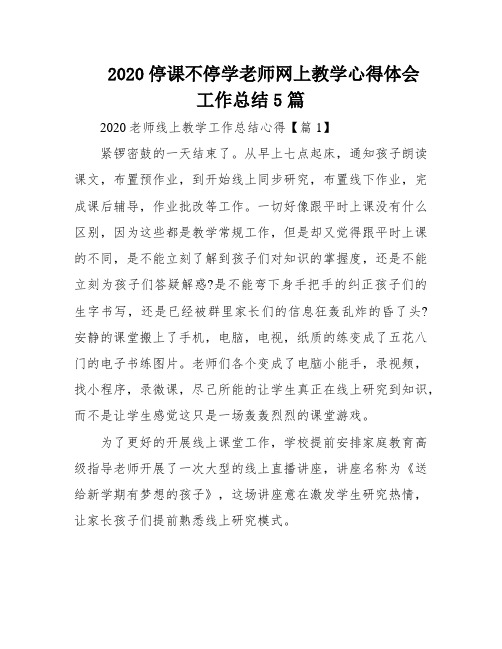 2020 停课不停学老师网上教学心得体会工作总结 5 篇

2020 老师线上教学工作总结心得【篇 1】

紧锣密鼓的一天结束了。从早上七点起床，通知孩子朗读课文，布置预作业，到开始线上同步研究，布置线下作业，完成课后辅导，作业批改等工作。一切好像跟平时上课没有什么区别，因为这些都是教学常规工作，但是却又觉得跟平时上课的不同，是不能立刻了解到孩子们对知识的掌握度，还是不能立刻为孩子们答疑解惑?是不能弯下身手把手的纠正孩子们的生字书写，还是已经被群里家长们的信息狂轰乱炸的昏了头?安静的课堂搬上了手机，电脑，电视，纸质的练变成了五花八门的电子书练图片。老师们各个变成了电脑小能手，录视频，找小程序，录微课，尽己所能的让学生真正在线上研究到知识，而不是让学生感觉这只是一场轰轰烈烈的课堂游戏。

为了更好的开展线上课堂工作，学校提前安排家庭教育高级指导老师开展了一次大型的线上直播讲座，讲座名称为《送给新学期有梦想的孩子》，这场讲座意在激发学生研究热情，让家长孩子们提前熟悉线上研究模式。